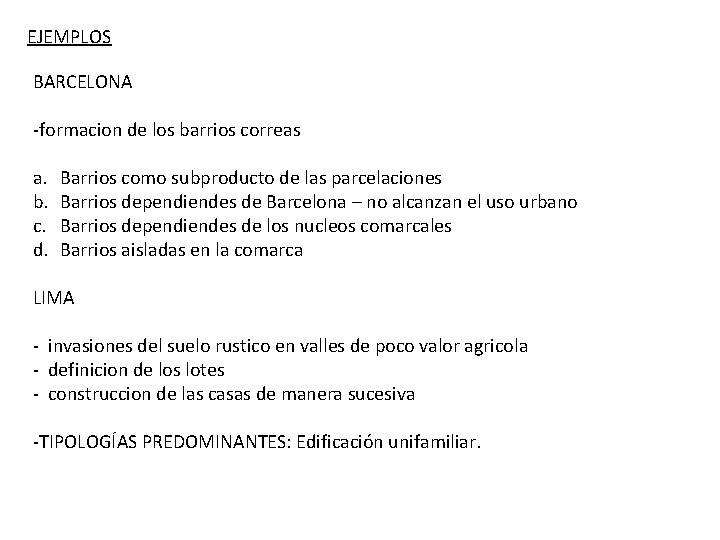 EJEMPLOS

BARCELONA

-formacion de los barrios correas

a. Barrios como subproducto de las parcelaciones
b. Barrios dependiendes de Barcelona – no alcanzan el uso urbano
c. Barrios dependiendes de los nucleos comarcales
d. Barrios aisladas en la comarca

LIMA

- invasiones del suelo rustico en valles de poco valor agricola
- definicion de los lotes
- construccion de las casas de manera sucesiva

-TIPOLOGÍAS PREDOMINANTES: Edificación unifamiliar.